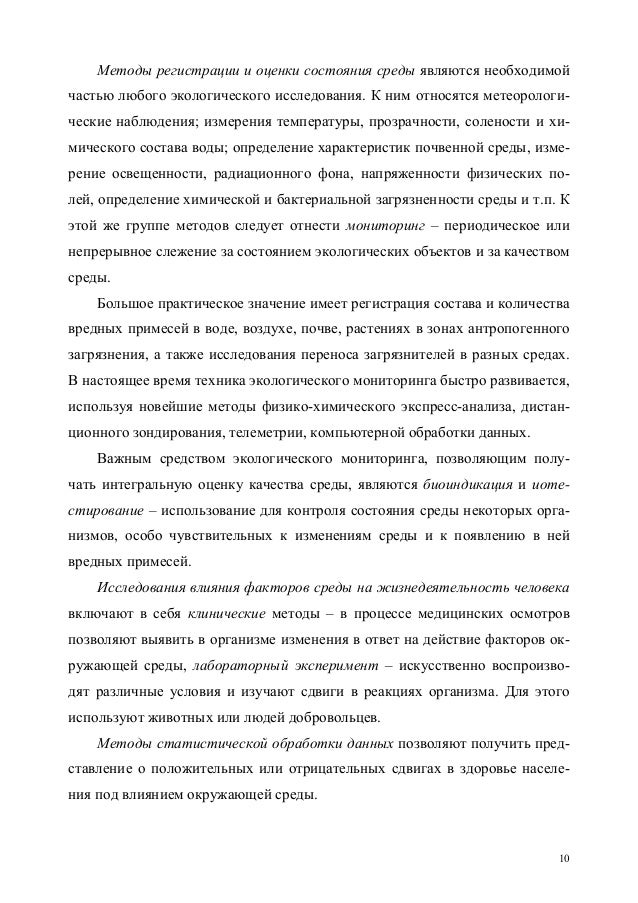 Методы регистрации и оценки состояния среды являются необходимой частью любого экологического исследования. К ним относятся метеорологические наблюдения; измерения температуры, прозрачности, солености и химического состава воды; определение характеристик почвенной среды, измерение освещенности, радиационного фона, напряженности физических полей, определение химической и бактериальной загрязненности среды и т.п. К этой же группе методов следует отнести мониторинг – периодическое или непрерывное слежение за состоянием экологических объектов и за качеством среды.

Большое практическое значение имеет регистрация состава и количества вредных примесей в воде, воздухе, почве, растениях в зонах антропогенного загрязнения, а также исследования переноса загрязнителей в разных средах. В настоящее время техника экологического мониторинга быстро развивается, используя новейшие методы физико-химического экспресс-анализа, дистанционного зондирования, телеметрии, компьютерной обработки данных.

Важным средством экологического мониторинга, позволяющим получать интегральную оценку качества среды, являются биоиндикация и иотестирование – использование для контроля состояния среды некоторых организмов, особо чувствительных к изменениям среды и к появлению в ней вредных примесей.

Исследования влияния факторов среды на жизнедеятельность человека включают в себя клинические методы – в процессе медицинских осмотров позволяют выявить в организме изменения в ответ на действие факторов окружающей среды, лабораторный эксперимент – искусственно воспроизводят различные условия и изучают сдвиги в реакциях организма. Для этого используют животных или людей добровольцев.

Методы статистической обработки данных позволяют получить представление о положительных или отрицательных сдвигах в здоровье населения под влиянием окружающей среды.

10